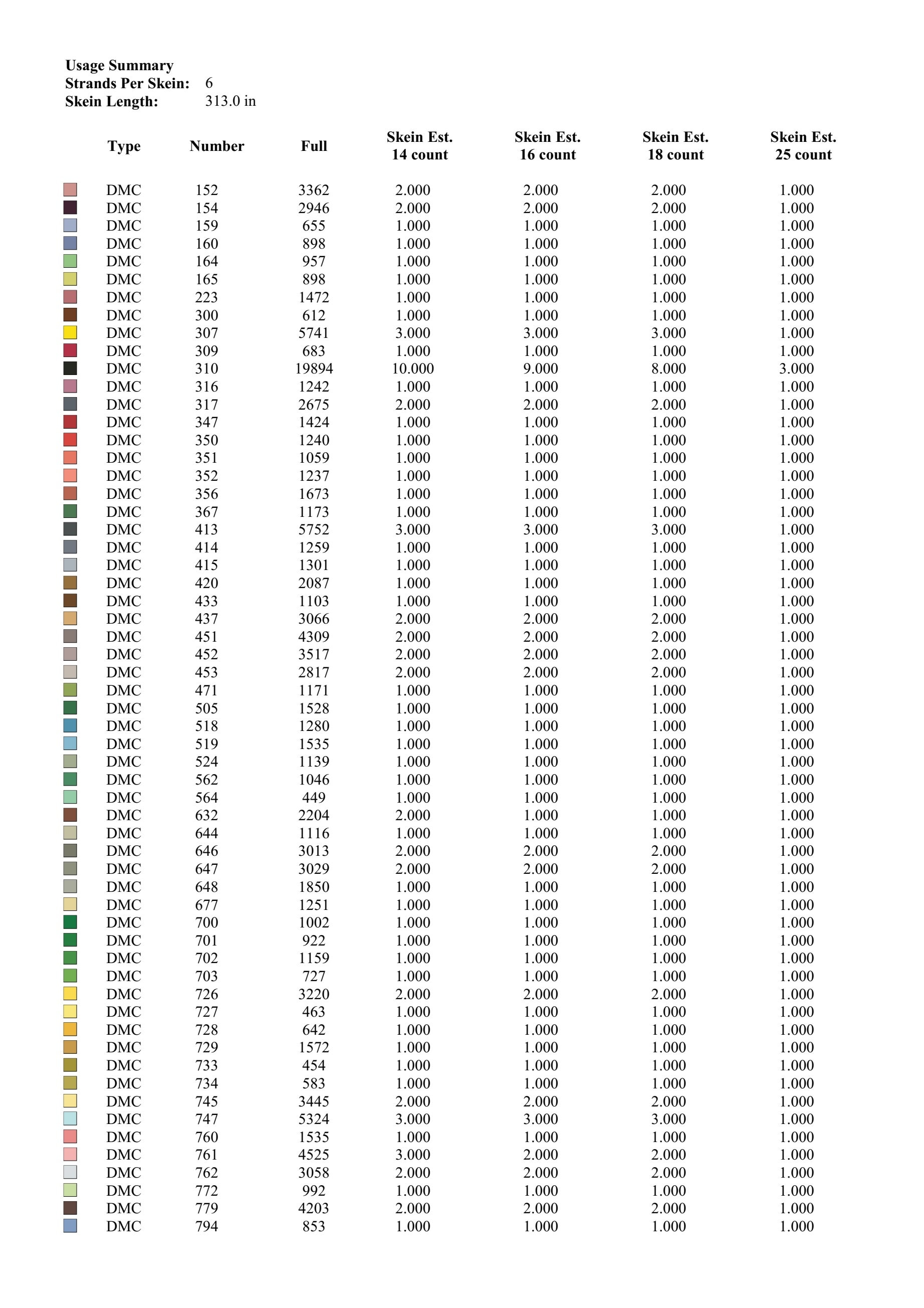 Usage Summary
Strands Per Skein: 6
Skein Length: 313.0 in

| Type | Number | Full | Skein Est. 14 count | Skein Est. 16 count | Skein Est. 18 count | Skein Est. 25 count |
|---|---|---|---|---|---|---|
| DMC | 152 | 3362 | 2.000 | 2.000 | 2.000 | 1.000 |
| DMC | 154 | 2946 | 2.000 | 2.000 | 2.000 | 1.000 |
| DMC | 159 | 655 | 1.000 | 1.000 | 1.000 | 1.000 |
| DMC | 160 | 898 | 1.000 | 1.000 | 1.000 | 1.000 |
| DMC | 164 | 957 | 1.000 | 1.000 | 1.000 | 1.000 |
| DMC | 165 | 898 | 1.000 | 1.000 | 1.000 | 1.000 |
| DMC | 223 | 1472 | 1.000 | 1.000 | 1.000 | 1.000 |
| DMC | 300 | 612 | 1.000 | 1.000 | 1.000 | 1.000 |
| DMC | 307 | 5741 | 3.000 | 3.000 | 3.000 | 1.000 |
| DMC | 309 | 683 | 1.000 | 1.000 | 1.000 | 1.000 |
| DMC | 310 | 19894 | 10.000 | 9.000 | 8.000 | 3.000 |
| DMC | 316 | 1242 | 1.000 | 1.000 | 1.000 | 1.000 |
| DMC | 317 | 2675 | 2.000 | 2.000 | 2.000 | 1.000 |
| DMC | 347 | 1424 | 1.000 | 1.000 | 1.000 | 1.000 |
| DMC | 350 | 1240 | 1.000 | 1.000 | 1.000 | 1.000 |
| DMC | 351 | 1059 | 1.000 | 1.000 | 1.000 | 1.000 |
| DMC | 352 | 1237 | 1.000 | 1.000 | 1.000 | 1.000 |
| DMC | 356 | 1673 | 1.000 | 1.000 | 1.000 | 1.000 |
| DMC | 367 | 1173 | 1.000 | 1.000 | 1.000 | 1.000 |
| DMC | 413 | 5752 | 3.000 | 3.000 | 3.000 | 1.000 |
| DMC | 414 | 1259 | 1.000 | 1.000 | 1.000 | 1.000 |
| DMC | 415 | 1301 | 1.000 | 1.000 | 1.000 | 1.000 |
| DMC | 420 | 2087 | 1.000 | 1.000 | 1.000 | 1.000 |
| DMC | 433 | 1103 | 1.000 | 1.000 | 1.000 | 1.000 |
| DMC | 437 | 3066 | 2.000 | 2.000 | 2.000 | 1.000 |
| DMC | 451 | 4309 | 2.000 | 2.000 | 2.000 | 1.000 |
| DMC | 452 | 3517 | 2.000 | 2.000 | 2.000 | 1.000 |
| DMC | 453 | 2817 | 2.000 | 2.000 | 2.000 | 1.000 |
| DMC | 471 | 1171 | 1.000 | 1.000 | 1.000 | 1.000 |
| DMC | 505 | 1528 | 1.000 | 1.000 | 1.000 | 1.000 |
| DMC | 518 | 1280 | 1.000 | 1.000 | 1.000 | 1.000 |
| DMC | 519 | 1535 | 1.000 | 1.000 | 1.000 | 1.000 |
| DMC | 524 | 1139 | 1.000 | 1.000 | 1.000 | 1.000 |
| DMC | 562 | 1046 | 1.000 | 1.000 | 1.000 | 1.000 |
| DMC | 564 | 449 | 1.000 | 1.000 | 1.000 | 1.000 |
| DMC | 632 | 2204 | 2.000 | 1.000 | 1.000 | 1.000 |
| DMC | 644 | 1116 | 1.000 | 1.000 | 1.000 | 1.000 |
| DMC | 646 | 3013 | 2.000 | 2.000 | 2.000 | 1.000 |
| DMC | 647 | 3029 | 2.000 | 2.000 | 2.000 | 1.000 |
| DMC | 648 | 1850 | 1.000 | 1.000 | 1.000 | 1.000 |
| DMC | 677 | 1251 | 1.000 | 1.000 | 1.000 | 1.000 |
| DMC | 700 | 1002 | 1.000 | 1.000 | 1.000 | 1.000 |
| DMC | 701 | 922 | 1.000 | 1.000 | 1.000 | 1.000 |
| DMC | 702 | 1159 | 1.000 | 1.000 | 1.000 | 1.000 |
| DMC | 703 | 727 | 1.000 | 1.000 | 1.000 | 1.000 |
| DMC | 726 | 3220 | 2.000 | 2.000 | 2.000 | 1.000 |
| DMC | 727 | 463 | 1.000 | 1.000 | 1.000 | 1.000 |
| DMC | 728 | 642 | 1.000 | 1.000 | 1.000 | 1.000 |
| DMC | 729 | 1572 | 1.000 | 1.000 | 1.000 | 1.000 |
| DMC | 733 | 454 | 1.000 | 1.000 | 1.000 | 1.000 |
| DMC | 734 | 583 | 1.000 | 1.000 | 1.000 | 1.000 |
| DMC | 745 | 3445 | 2.000 | 2.000 | 2.000 | 1.000 |
| DMC | 747 | 5324 | 3.000 | 3.000 | 3.000 | 1.000 |
| DMC | 760 | 1535 | 1.000 | 1.000 | 1.000 | 1.000 |
| DMC | 761 | 4525 | 3.000 | 2.000 | 2.000 | 1.000 |
| DMC | 762 | 3058 | 2.000 | 2.000 | 2.000 | 1.000 |
| DMC | 772 | 992 | 1.000 | 1.000 | 1.000 | 1.000 |
| DMC | 779 | 4203 | 2.000 | 2.000 | 2.000 | 1.000 |
| DMC | 794 | 853 | 1.000 | 1.000 | 1.000 | 1.000 |